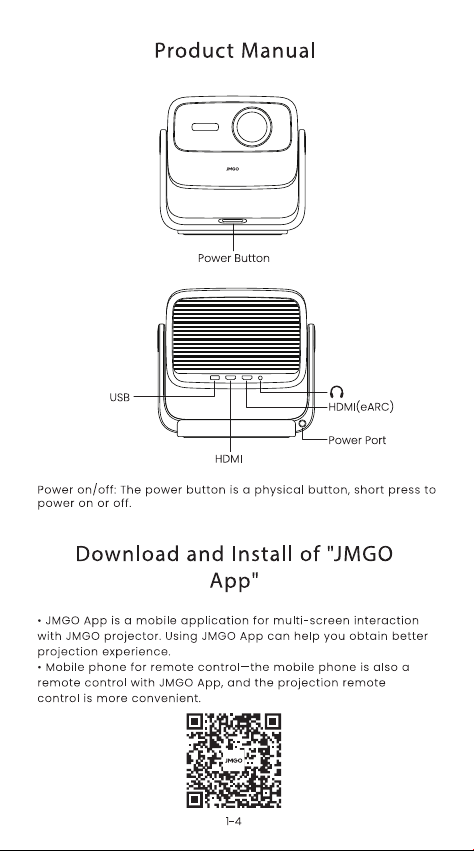 Product Manual

JMGO

Power Button

USB

HDMI(eARC)

Power Port

HDMI

Power on/off: The power button is a physical button, short press to power on or off.

Download and Install of "JMGO App"

• JMGO App is a mobile application for multi-screen interaction with JMGO projector. Using JMGO App can help you obtain better projection experience.
• Mobile phone for remote control—the mobile phone is also a remote control with JMGO App, and the projection remote control is more convenient.

JMGO

1-4